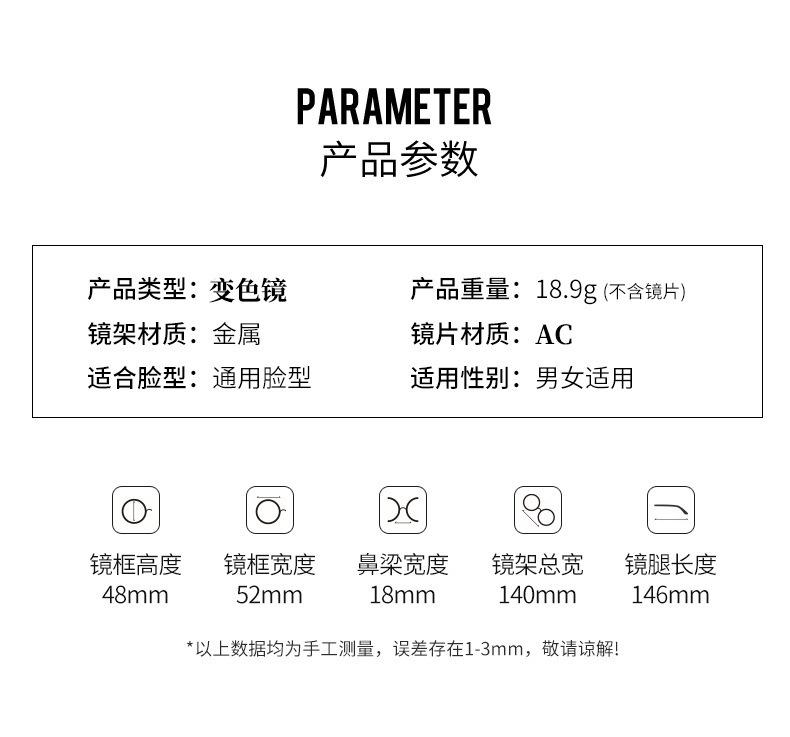 PARAMETER
产品参数

产品类型：变色镜
镜架材质：金属
适合脸型：通用脸型

产品重量：18.9g(不含镜片)
镜片材质：AC
适用性别：男女适用

镜框高度
48mm

镜框宽度
52mm

鼻梁宽度
18mm

镜架总宽
140mm

镜腿长度
146mm

*以上数据均为手工测量，误差存在1-3mm，敬请谅解!